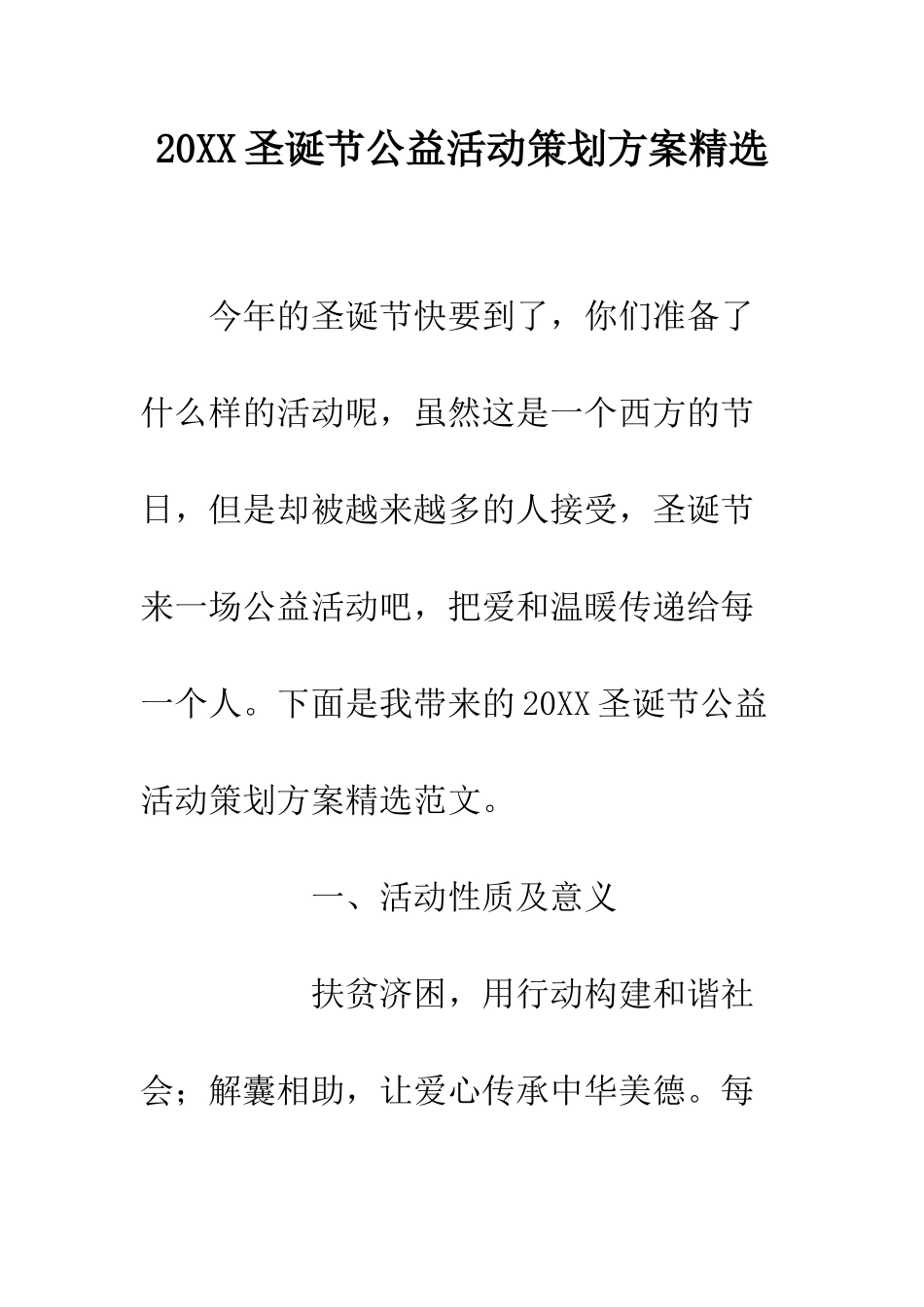 20XX 圣诞节公益活动策划方案精选

今年的圣诞节快要到了，你们准备了什么样的活动呢，虽然这是一个西方的节日，但是却被越来越多的人接受，圣诞节来一场公益活动吧，把爱和温暖传递给每一个人。下面是我带来的 20XX 圣诞节公益活动策划方案精选范文。

一、活动性质及意义

扶贫济困，用行动构建和谐社会；解囊相助，让爱心传承中华美德。每